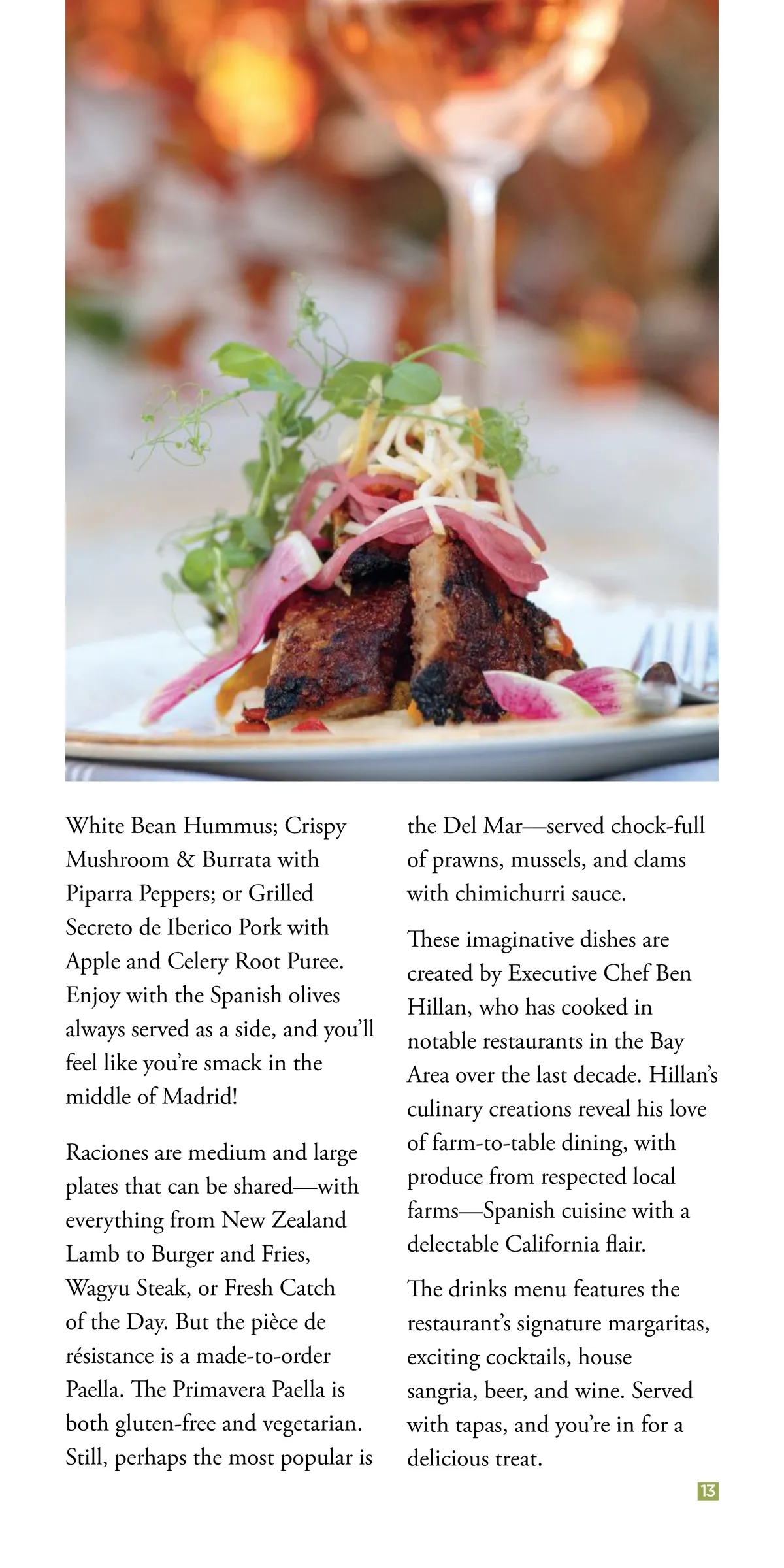 White Bean Hummus; Crispy Mushroom & Burrata with Piparra Peppers; or Grilled Secreto de Iberico Pork with Apple and Celery Root Puree. Enjoy with the Spanish olives always served as a side, and you'll feel like you're smack in the middle of Madrid!

Raciones are medium and large plates that can be shared—with everything from New Zealand Lamb to Burger and Fries, Wagyu Steak, or Fresh Catch of the Day. But the pièce de résistance is a made-to-order Paella. The Primavera Paella is both gluten-free and vegetarian. Still, perhaps the most popular is the Del Mar—served chock-full of prawns, mussels, and clams with chimichurri sauce.

These imaginative dishes are created by Executive Chef Ben Hillan, who has cooked in notable restaurants in the Bay Area over the last decade. Hillan's culinary creations reveal his love of farm-to-table dining, with produce from respected local farms—Spanish cuisine with a delectable California flair.

The drinks menu features the restaurant's signature margaritas, exciting cocktails, house sangria, beer, and wine. Served with tapas, and you're in for a delicious treat.

13